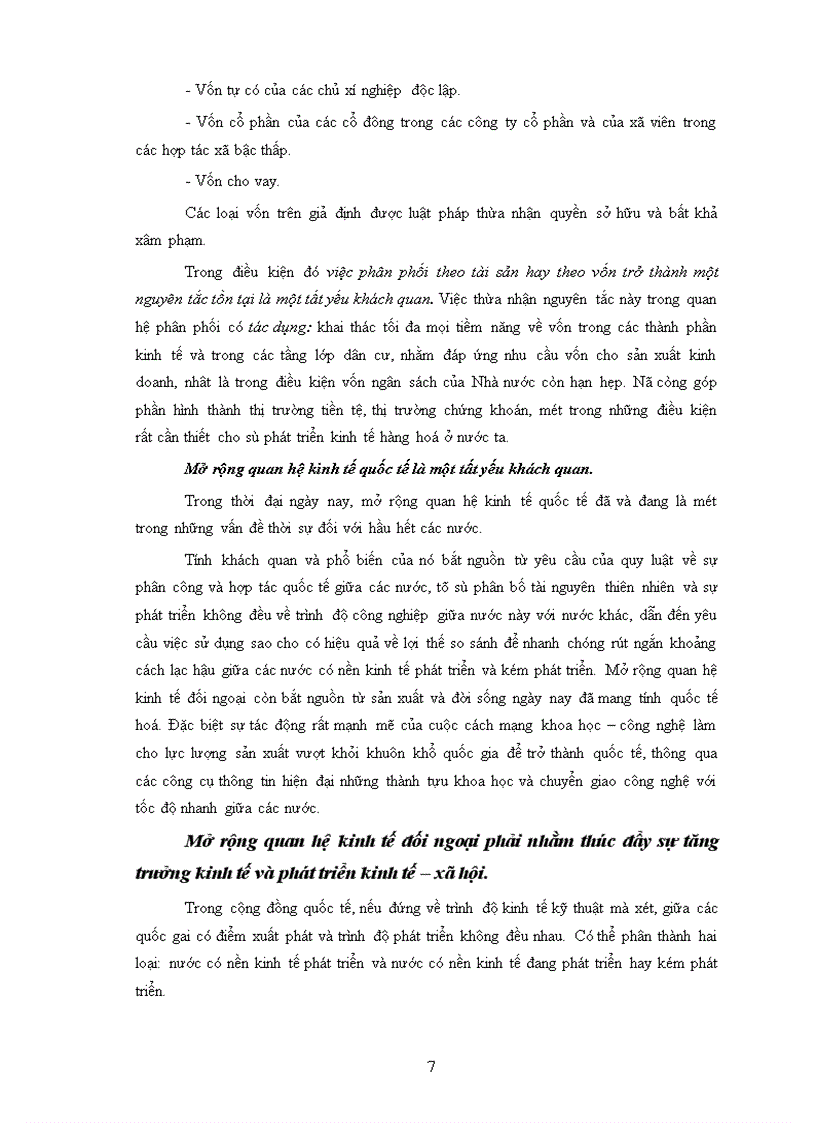 - Vốn tự có của các chủ xí nghiệp độc lập.

- Vốn cổ phần của các cổ đông trong các công ty cổ phần và của xã viên trong các hợp tác xã bậc thấp.

- Vốn cho vay.

Các loại vốn trên giả định được luật pháp thừa nhận quyền sở hữu và bất khả xâm phạm.

Trong điều kiện đó việc phân phối theo tài sản hay theo vốn trở thành một nguyên tắc tồn tại là một tất yếu khách quan. Việc thừa nhận nguyên tắc này trong quan hệ phân phối có tác dụng: khai thác tối đa mọi tiềm năng về vốn trong các thành phần kinh tế và trong các tầng lớp dân cư, nhằm đáp ứng nhu cầu vốn cho sản xuất kinh doanh, nhất là trong điều kiện vốn ngân sách của Nhà nước còn hạn hẹp. Nã còng góp phần hình thành thị trường tiền tệ, thị trường chứng khoán, mét trong những điều kiện rất cần thiết cho sù phát triển kinh tế hàng hoá ở nước ta.

Mở rộng quan hệ kinh tế quốc tế là một tất yếu khách quan.

Trong thời đại ngày nay, mở rộng quan hệ kinh tế quốc tế đã và đang là mét trong những vấn đề thời sự đối với hầu hết các nước.

Tính khách quan và phổ biến của nó bắt nguồn từ yêu cầu của quy luật về sự phân công và hợp tác quốc tế giữa các nước, tõ sù phân bố tài nguyên thiên nhiên và sự phát triển không đều về trình độ công nghiệp giữa nước này với nước khác, dẫn đến yêu cầu việc sử dụng sao cho có hiệu quả về lợi thế so sánh để nhanh chóng rút ngắn khoảng cách lạc hậu giữa các nước có nền kinh tế phát triển và kém phát triển. Mở rộng quan hệ kinh tế đối ngoại còn bắt nguồn từ sản xuất và đời sống ngày nay đã mang tính quốc tế hoá. Đặc biệt sự tác động rất mạnh mẽ của cuộc cách mạng khoa học – công nghệ làm cho lực lượng sản xuất vượt khỏi khuôn khổ quốc gia để trở thành quốc tế, thông qua các công cụ thông tin hiện đại những thành tựu khoa học và chuyển giao công nghệ với tốc độ nhanh giữa các nước.

Mở rộng quan hệ kinh tế đối ngoại phải nhằm thúc đẩy sự tăng trưởng kinh tế và phát triển kinh tế – xã hội.

Trong cộng đồng quốc tế, nếu đứng về trình độ kinh tế kỹ thuật mà xét, giữa các quốc gai có điểm xuất phát và trình độ phát triển không đều nhau. Có thể phân thành hai loại: nước có nền kinh tế phát triển và nước có nền kinh tế đang phát triển hay kém phát triển.

7